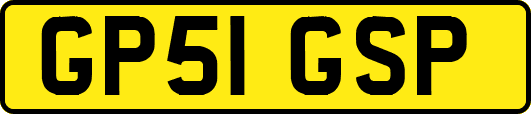 GP51 GSP